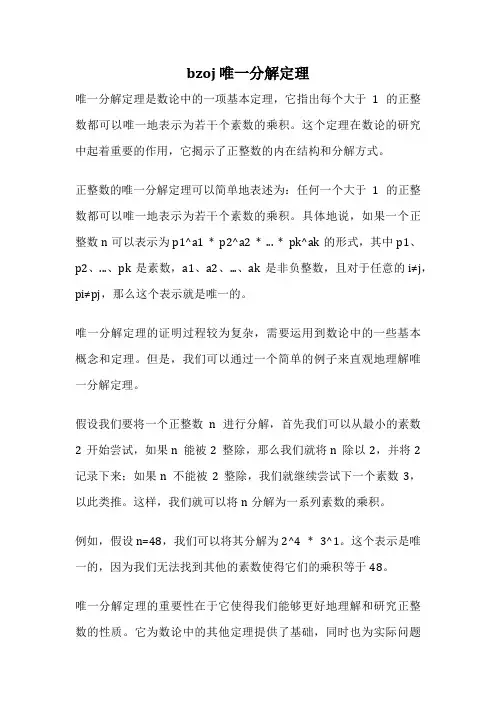 bzoj 唯一分解定理

唯一分解定理是数论中的一项基本定理，它指出每个大于 1 的正整数都可以唯一地表示为若干个素数的乘积。这个定理在数论的研究中起着重要的作用，它揭示了正整数的内在结构和分解方式。

正整数的唯一分解定理可以简单地表述为：任何一个大于 1 的正整数都可以唯一地表示为若干个素数的乘积。具体地说，如果一个正整数 n 可以表示为 p1^a1 * p2^a2 * … * pk^ak 的形式，其中 p1、p2、…、pk 是素数，a1、a2、…、ak 是非负整数，且对于任意的 i≠j，pi≠pj，那么这个表示就是唯一的。

唯一分解定理的证明过程较为复杂，需要运用到数论中的一些基本概念和定理。但是，我们可以通过一个简单的例子来直观地理解唯一分解定理。

假设我们要将一个正整数 n 进行分解，首先我们可以从最小的素数 2 开始尝试，如果 n 能被 2 整除，那么我们就将 n 除以 2，并将 2 记录下来；如果 n 不能被 2 整除，我们就继续尝试下一个素数 3，以此类推。这样，我们就可以将 n 分解为一系列素数的乘积。

例如，假设 n=48，我们可以将其分解为 2^4 * 3^1。这个表示是唯一的，因为我们无法找到其他的素数使得它们的乘积等于 48。

唯一分解定理的重要性在于它使得我们能够更好地理解和研究正整数的性质。它为数论中的其他定理提供了基础，同时也为实际问题